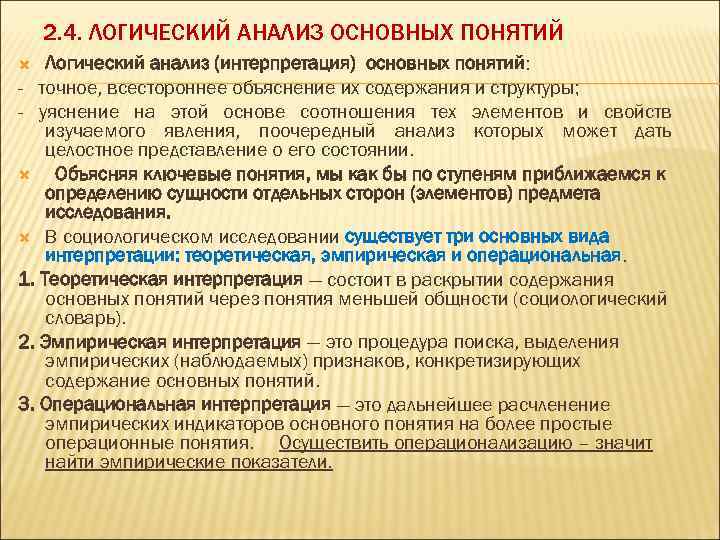 2.4. ЛОГИЧЕСКИЙ АНАЛИЗ ОСНОВНЫХ ПОНЯТИЙ

Логический анализ (интерпретация) основных понятий:
- точное, всестороннее объяснение их содержания и структуры;
- уяснение на этой основе соотношения тех элементов и свойств изучаемого явления, поочередный анализ которых может дать целостное представление о его состоянии.

Объясняя ключевые понятия, мы как бы по ступеням приближаемся к определению сущности отдельных сторон (элементов) предмета исследования.

В социологическом исследовании существует три основных вида интерпретации: теоретическая, эмпирическая и операциональная.

1. Теоретическая интерпретация — состоит в раскрытии содержания основных понятий через понятия меньшей общности (социологический словарь).

2. Эмпирическая интерпретация — это процедура поиска, выделения эмпирических (наблюдаемых) признаков, конкретизирующих содержание основных понятий.

3. Операциональная интерпретация — это дальнейшее расчленение эмпирических индикаторов основного понятия на более простые операционные понятия. Осуществить операционализацию – значит найти эмпирические показатели.